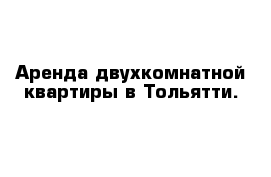 Аренда двухкомнатной квартиры в Тольятти.